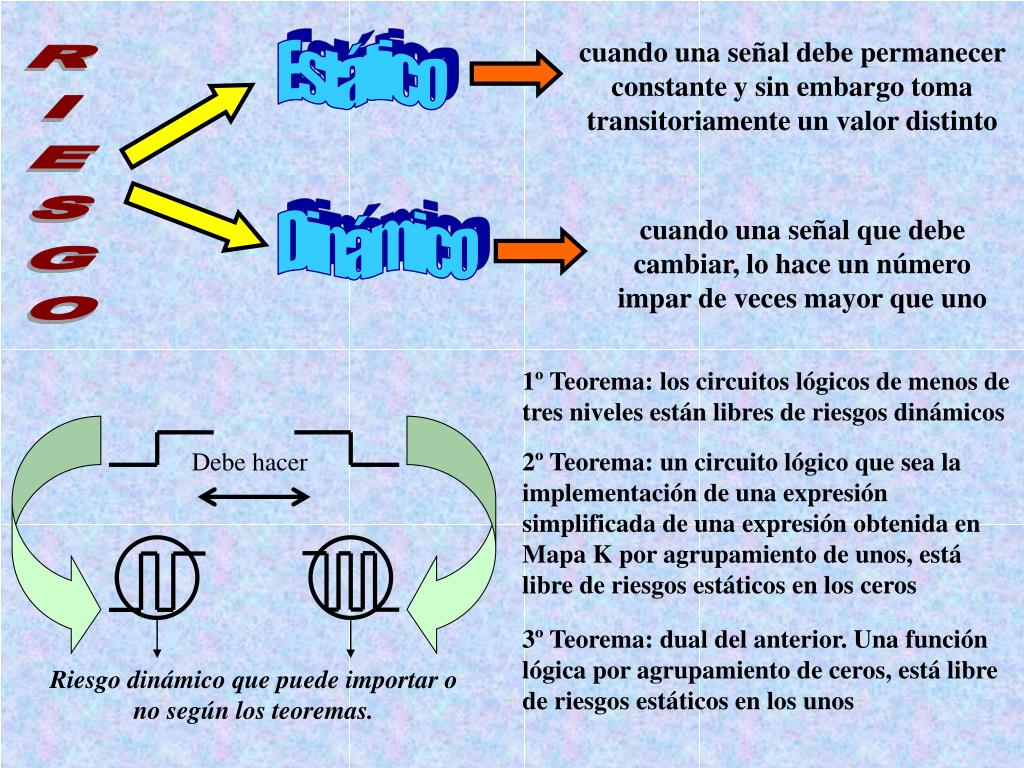 RIESGO

Estático

cuando una señal debe permanecer constante y sin embargo toma transitoriamente un valor distinto

Dinámico

cuando una señal que debe cambiar, lo hace un número impar de veces mayor que uno

Debe hacer

Riesgo dinámico que puede importar o no según los teoremas.

1º Teorema: los circuitos lógicos de menos de tres niveles están libres de riesgos dinámicos

2º Teorema: un circuito lógico que sea la implementación de una expresión simplificada de una expresión obtenida en Mapa K por agrupamiento de unos, está libre de riesgos estáticos en los ceros

3º Teorema: dual del anterior. Una función lógica por agrupamiento de ceros, está libre de riesgos estáticos en los unos